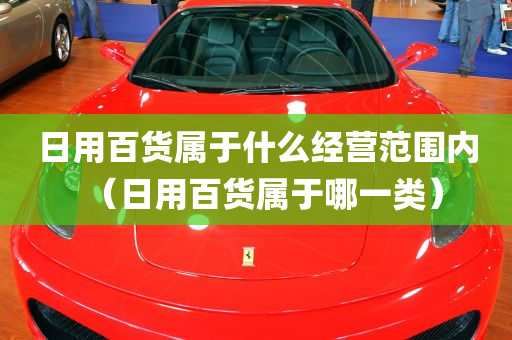 日用百货属于什么经营范围内（日用百货属于哪一类）